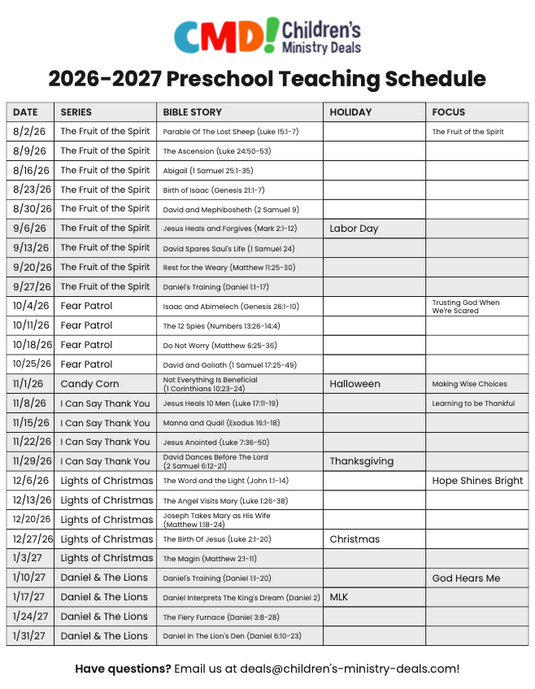 CMD! Children's Ministry Deals

2026-2027 Preschool Teaching Schedule

| DATE | SERIES | BIBLE STORY | HOLIDAY | FOCUS |
|---|---|---|---|---|
| 8/2/26 | The Fruit of the Spirit | Parable Of The Lost Sheep (Luke 15:1-7) | | The Fruit of the Spirit |
| 8/9/26 | The Fruit of the Spirit | The Ascension (Luke 24:50-53) | | |
| 8/16/26 | The Fruit of the Spirit | Abigail (1 Samuel 25:1-35) | | |
| 8/23/26 | The Fruit of the Spirit | Birth of Isaac (Genesis 21:1-7) | | |
| 8/30/26 | The Fruit of the Spirit | David and Mephibosheth (2 Samuel 9) | | |
| 9/6/26 | The Fruit of the Spirit | Jesus Heals and Forgives (Mark 2:1-12) | Labor Day | |
| 9/13/26 | The Fruit of the Spirit | David Spares Saul's Life (1 Samuel 24) | | |
| 9/20/26 | The Fruit of the Spirit | Rest for the Weary (Matthew 11:25-30) | | |
| 9/27/26 | The Fruit of the Spirit | Daniel's Training (Daniel 1:1-17) | | |
| 10/4/26 | Fear Patrol | Isaac and Abimelech (Genesis 26:1-10) | | Trusting God When We're Scared |
| 10/11/26 | Fear Patrol | The 12 Spies (Numbers 13:26-14:4) | | |
| 10/18/26 | Fear Patrol | Do Not Worry (Matthew 6:25-36) | | |
| 10/25/26 | Fear Patrol | David and Goliath (1 Samuel 17:25-49) | | |
| 11/1/26 | Candy Corn | Not Everything Is Beneficial (1 Corinthians 10:23-24) | Halloween | Making Wise Choices |
| 11/8/26 | I Can Say Thank You | Jesus Heals 10 Men (Luke 17:11-19) | | Learning to be Thankful |
| 11/15/26 | I Can Say Thank You | Manna and Quail (Exodus 16:1-18) | | |
| 11/22/26 | I Can Say Thank You | Jesus Anointed (Luke 7:36-50) | | |
| 11/29/26 | I Can Say Thank You | David Dances Before The Lord (2 Samuel 6:12-21) | Thanksgiving | |
| 12/6/26 | Lights of Christmas | The Word and the Light (John 1:1-14) | | Hope Shines Bright |
| 12/13/26 | Lights of Christmas | The Angel Visits Mary (Luke 1:26-38) | | |
| 12/20/26 | Lights of Christmas | Joseph Takes Mary as His Wife (Matthew 1:18-24) | | |
| 12/27/26 | Lights of Christmas | The Birth Of Jesus (Luke 2:1-20) | Christmas | |
| 1/3/27 | Lights of Christmas | The Magin (Matthew 2:1-11) | | |
| 1/10/27 | Daniel & The Lions | Daniel's Training (Daniel 1:1-20) | | God Hears Me |
| 1/17/27 | Daniel & The Lions | Daniel Interprets The King's Dream (Daniel 2) | MLK | |
| 1/24/27 | Daniel & The Lions | The Fiery Furnace (Daniel 3:8-28) | | |
| 1/31/27 | Daniel & The Lions | Daniel In The Lion's Den (Daniel 6:10-23) | | |

Have questions? Email us at deals@children's-ministry-deals.com!